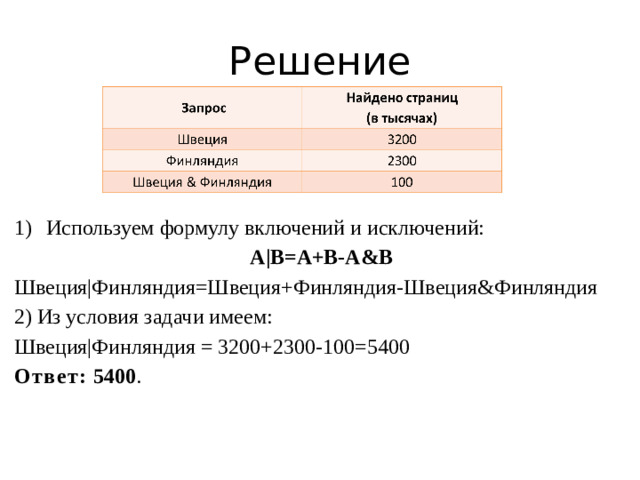 Решение

| Запрос | Найдено страниц (в тысячах) |
|---|---|
| Швеция | 3200 |
| Финляндия | 2300 |
| Швеция & Финляндия | 100 |

1) Используем формулу включений и исключений:

A|B=A+B-A&B

Швеция|Финляндия=Швеция+Финляндия-Швеция&Финляндия

2) Из условия задачи имеем:

Швеция|Финляндия = 3200+2300-100=5400

Ответ: 5400.